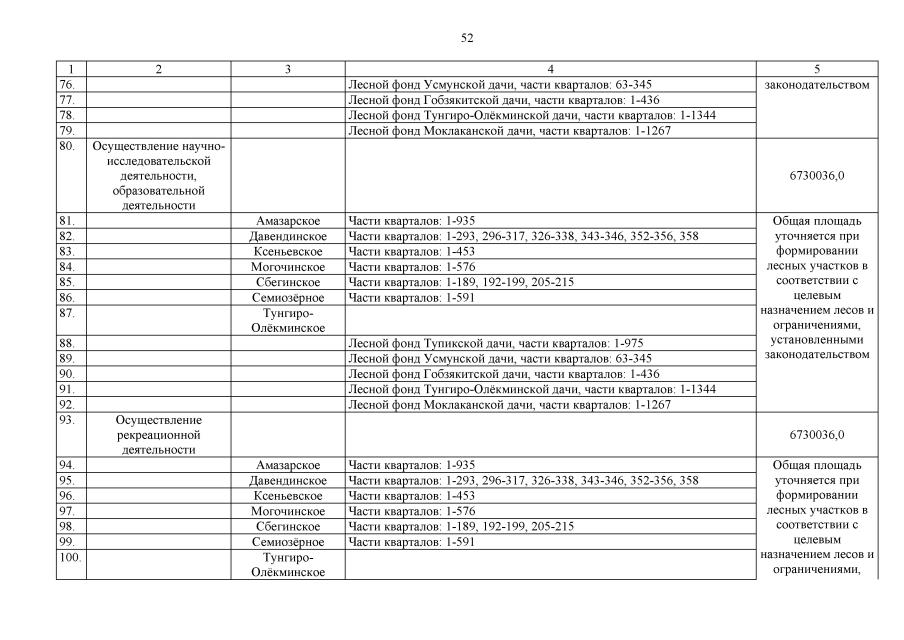 52

| 1 | 2 | 3 | 4 | 5 |
|---|---|---|---|---|
| 76. | | | Лесной фонд Усмунской дачи, части кварталов: 63-345 | законодательством |
| 77. | | | Лесной фонд Гобзякитской дачи, части кварталов: 1-436 | |
| 78. | | | Лесной фонд Тунгиро-Олёкминской дачи, части кварталов: 1-1344 | |
| 79. | | | Лесной фонд Моклаканской дачи, части кварталов: 1-1267 | |
| 80. | Осуществление научно-исследовательской деятельности, образовательной деятельности | | | 6730036,0 |
| 81. | | Амазарское | Части кварталов: 1-935 | Общая площадь уточняется при формировании лесных участков в соответствии с целевым назначением лесов и ограничениями, установленными законодательством |
| 82. | | Давендинское | Части кварталов: 1-293, 296-317, 326-338, 343-346, 352-356, 358 | |
| 83. | | Ксеньевское | Части кварталов: 1-453 | |
| 84. | | Могочинское | Части кварталов: 1-576 | |
| 85. | | Сбегинское | Части кварталов: 1-189, 192-199, 205-215 | |
| 86. | | Семиозёрное | Части кварталов: 1-591 | |
| 87. | | Тунгиро-Олёкминское | | |
| 88. | | | Лесной фонд Тупикской дачи, части кварталов: 1-975 | |
| 89. | | | Лесной фонд Усмунской дачи, части кварталов: 63-345 | |
| 90. | | | Лесной фонд Гобзякитской дачи, части кварталов: 1-436 | |
| 91. | | | Лесной фонд Тунгиро-Олёкминской дачи, части кварталов: 1-1344 | |
| 92. | | | Лесной фонд Моклаканской дачи, части кварталов: 1-1267 | |
| 93. | Осуществление рекреационной деятельности | | | 6730036,0 |
| 94. | | Амазарское | Части кварталов: 1-935 | Общая площадь уточняется при формировании лесных участков в соответствии с целевым назначением лесов и ограничениями, |
| 95. | | Давендинское | Части кварталов: 1-293, 296-317, 326-338, 343-346, 352-356, 358 | |
| 96. | | Ксеньевское | Части кварталов: 1-453 | |
| 97. | | Могочинское | Части кварталов: 1-576 | |
| 98. | | Сбегинское | Части кварталов: 1-189, 192-199, 205-215 | |
| 99. | | Семиозёрное | Части кварталов: 1-591 | |
| 100. | | Тунгиро-Олёкминское | | |